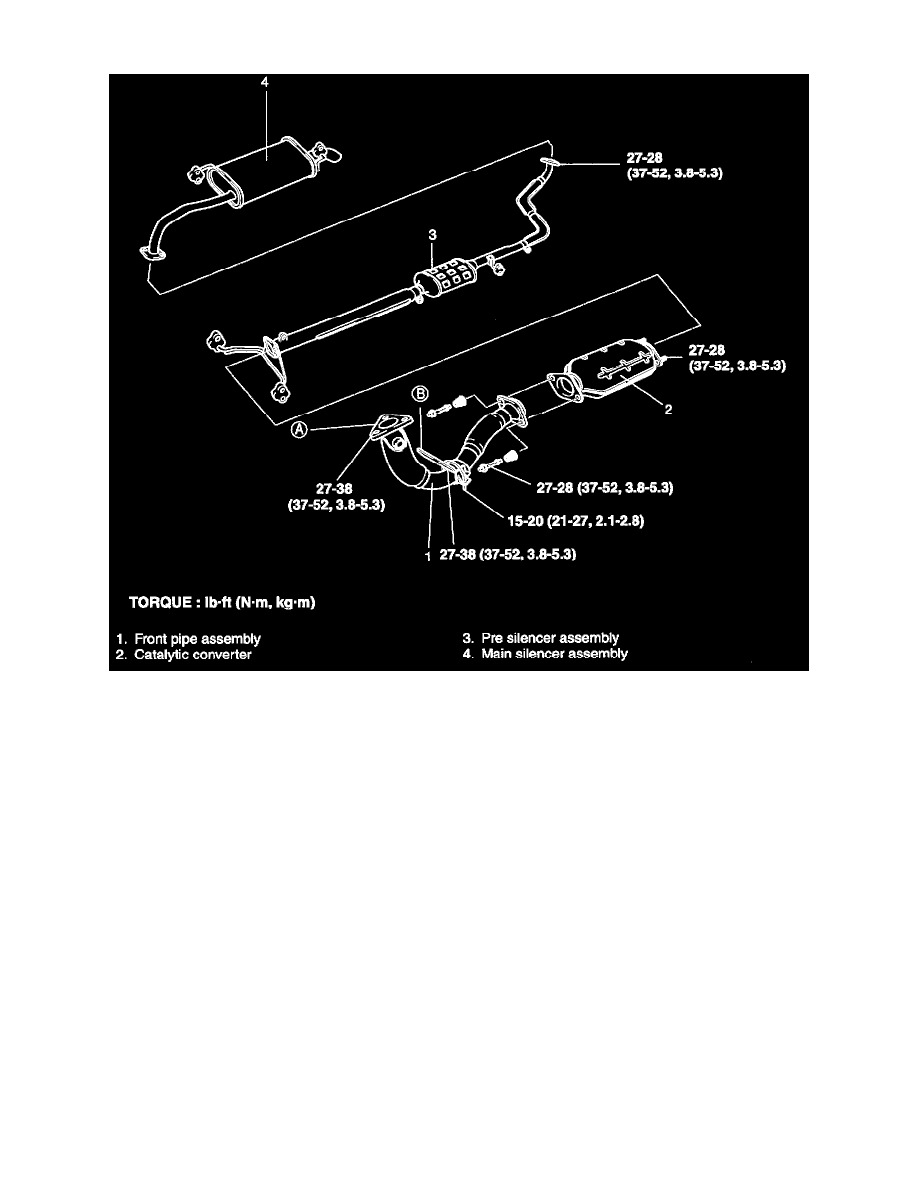 4

27-28
(37-52, 3.8-5.3)

3

27-28
(37-52, 3.8-5.3)

2

B

A

27-38
(37-52, 3.8-5.3)

27-28 (37-52, 3.8-5.3)

15-20 (21-27, 2.1-2.8)

1 27-38 (37-52, 3.8-5.3)

TORQUE : lb·ft (N·m, kg·m)

1. Front pipe assembly
2. Catalytic converter

3. Pre silencer assembly
4. Main silencer assembly